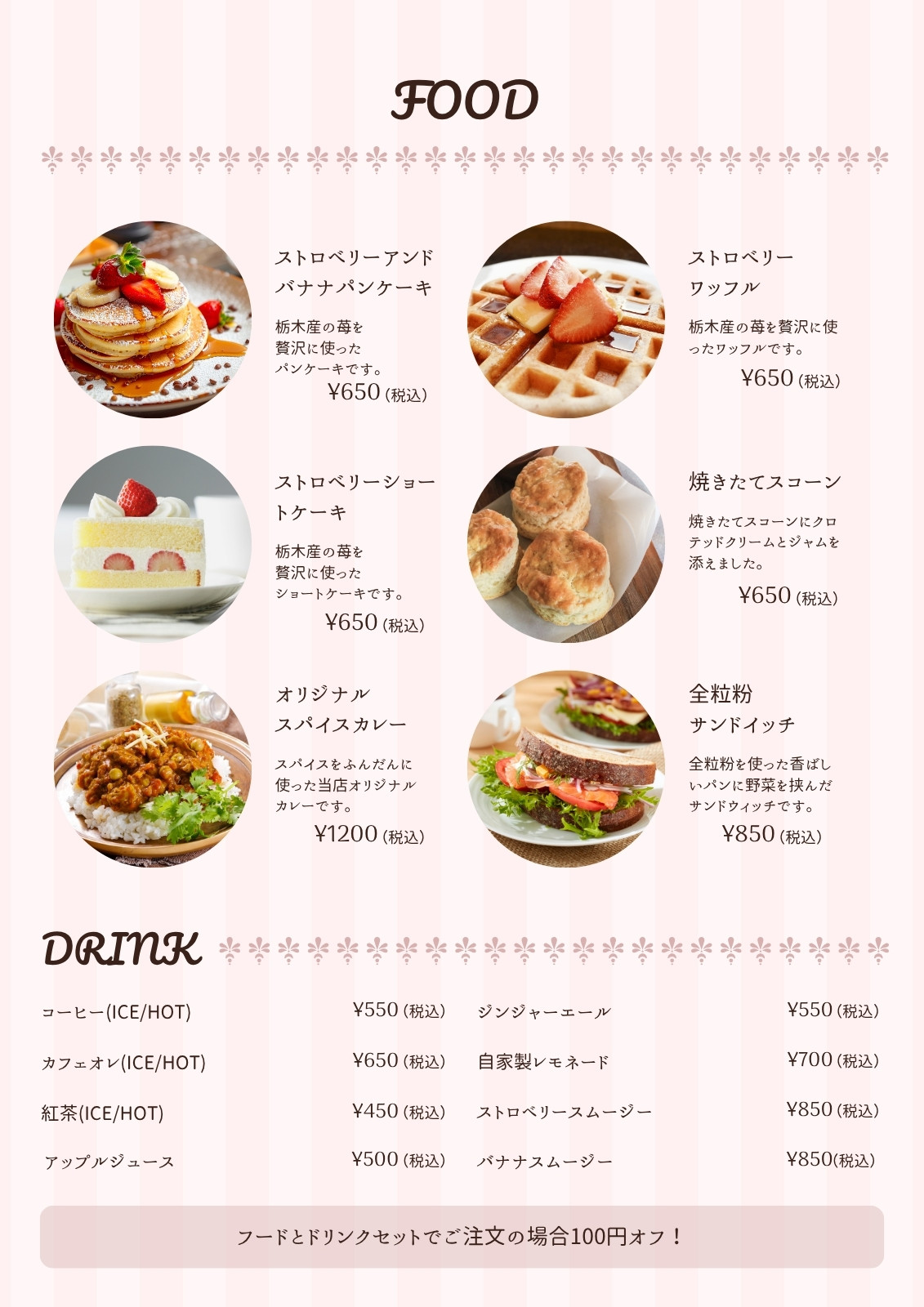 FOOD

ストロベリーアンド
バナナパンケーキ

栃木産の苺を贅沢に使ったパンケーキです。

¥650(税込)

ストロベリー
ワッフル

栃木産の苺を贅沢に使ったワッフルです。

¥650(税込)

ストロベリーショートケーキ

栃木産の苺を贅沢に使ったショートケーキです。

¥650(税込)

焼きたてスコーン

焼きたてスコーンにクロテッドクリームとジャムを添えました。

¥650(税込)

オリジナル
スパイスカレー

スパイスをふんだんに使った当店オリジナルカレーです。

¥1200(税込)

全粒粉
サンドイッチ

全粒粉を使った香ばしいパンに野菜を挟んだサンドウィッチです。

¥850(税込)

DRINK

コーヒー(ICE/HOT) ¥550(税込)
カフェオレ(ICE/HOT) ¥650(税込)
紅茶(ICE/HOT) ¥450(税込)
アップルジュース ¥500(税込)

ジンジャーエール ¥550(税込)
自家製レモネード ¥700(税込)
ストロベリースムージー ¥850(税込)
バナナスムージー ¥850(税込)

フードとドリンクセットでご注文の場合100円オフ!